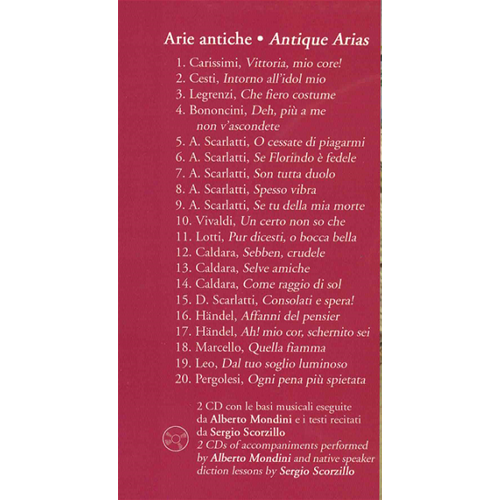 Arie antiche • Antique Arias

1. Carissimi, Vittoria, mio core!
2. Cesti, Intorno all'idol mio
3. Legrenzi, Che fiero costume
4. Bononcini, Deh, più a me non v'ascondete
5. A. Scarlatti, O cessate di piagarmi
6. A. Scarlatti, Se Florindo è fedele
7. A. Scarlatti, Son tutta duolo
8. A. Scarlatti, Spesso vibra
9. A. Scarlatti, Se tu della mia morte
10. Vivaldi, Un certo non so che
11. Lotti, Pur dicesti, o bocca bella
12. Caldara, Sebben, crudele
13. Caldara, Selve amiche
14. Caldara, Come raggio di sol
15. D. Scarlatti, Consolati e spera!
16. Händel, Affanni del pensier
17. Händel, Ah! mio cor, schernito sei
18. Marcello, Quella fiamma
19. Leo, Dal tuo soglio luminoso
20. Pergolesi, Ogni pena più spietata

2 CD con le basi musicali eseguite da Alberto Mondini e i testi recitati da Sergio Scorzillo
2 CDs of accompaniments performed by Alberto Mondini and native speaker diction lessons by Sergio Scorzillo